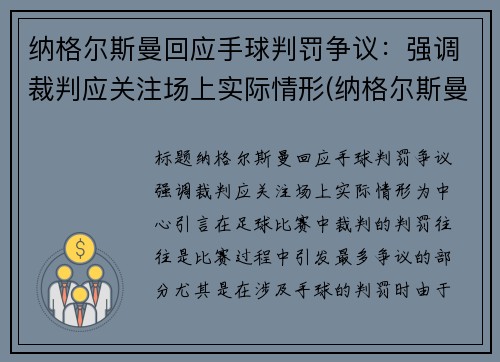 纳格尔斯曼回应手球判罚争议：强调裁判应关注场上实际情形(纳格尔斯曼

标题纳格尔斯曼回应手球判罚争议强调裁判应关注场上实际情形为中心引言在足球比赛中裁判的判罚往往是比赛过程中引发最多争议的部分尤其是在涉及手球的判罚时由于

$